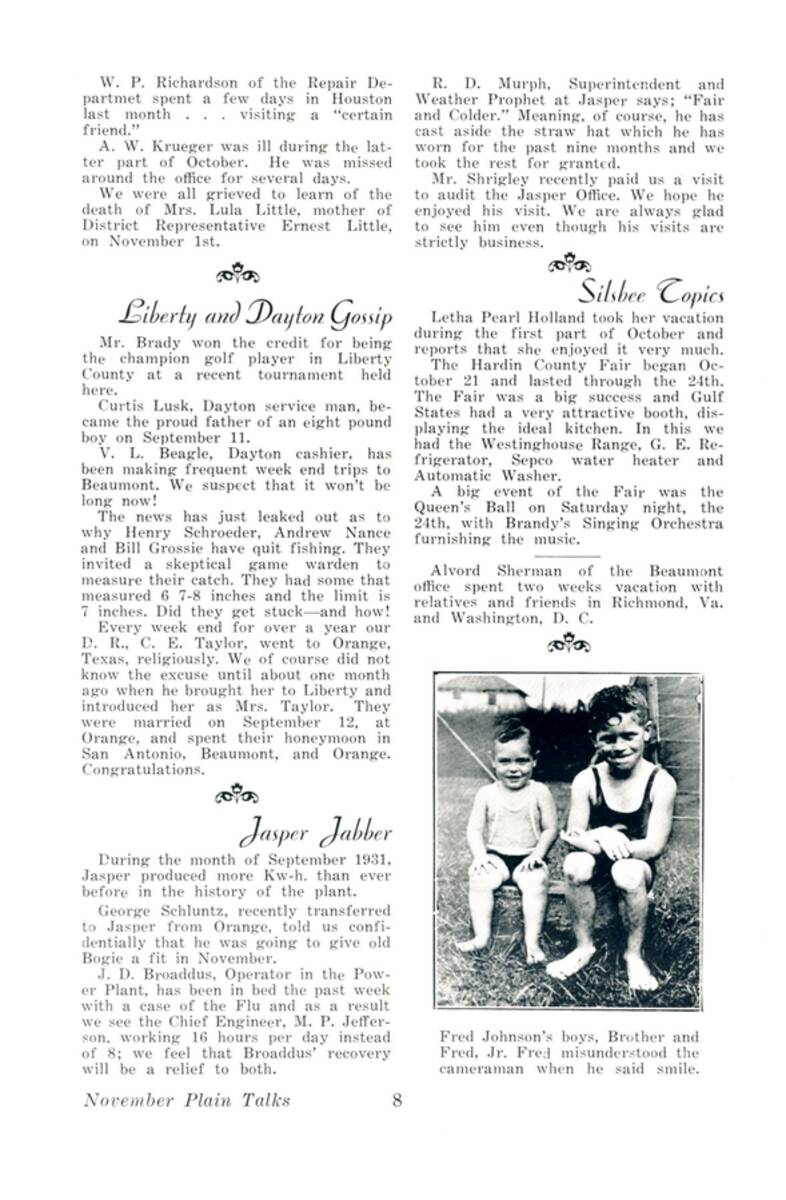 W. P. Richardson of the Repair Departmet spent a few days in Houston last month . . . visiting a "certain friend."

A. W. Krueger was ill during the latter part of October. He was missed around the office for several days.

We were all grieved to learn of the death of Mrs. Lula Little, mother of District Representative Ernest Little, on November 1st.

Liberty and Dayton Gossip

Mr. Brady won the credit for being the champion golf player in Liberty County at a recent tournament held here.

Curtis Lusk, Dayton service man, became the proud father of an eight pound boy on September 11.

V. L. Beagle, Dayton cashier, has been making frequent week end trips to Beaumont. We suspect that it won't be long now!

The news has just leaked out as to why Henry Schroeder, Andrew Nance and Bill Grossie have quit fishing. They invited a skeptical game warden to measure their catch. They had some that measured 6 7-8 inches and the limit is 7 inches. Did they get stuck—and how!

Every week end for over a year our D. R., C. E. Taylor, went to Orange, Texas, religiously. We of course did not know the excuse until about one month ago when he brought her to Liberty and introduced her as Mrs. Taylor. They were married on September 12, at Orange, and spent their honeymoon in San Antonio, Beaumont, and Orange. Congratulations.

Jasper Jabber

During the month of September 1931, Jasper produced more Kw-h. than ever before in the history of the plant.

George Schluntz, recently transferred to Jasper from Orange, told us confidentially that he was going to give old Bogie a fit in November.

J. D. Broaddus, Operator in the Power Plant, has been in bed the past week with a case of the Flu and as a result we see the Chief Engineer, M. P. Jefferson, working 16 hours per day instead of 8; we feel that Broaddus' recovery will be a relief to both.

R. D. Murph, Superintendent and Weather Prophet at Jasper says; "Fair and Colder." Meaning, of course, he has cast aside the straw hat which he has worn for the past nine months and we took the rest for granted.

Mr. Shrigley recently paid us a visit to audit the Jasper Office. We hope he enjoyed his visit. We are always glad to see him even though his visits are strictly business.

Silsbee Topics

Letha Pearl Holland took her vacation during the first part of October and reports that she enjoyed it very much.

The Hardin County Fair began October 21 and lasted through the 24th. The Fair was a big success and Gulf States had a very attractive booth, displaying the ideal kitchen. In this we had the Westinghouse Range, G. E. Refrigerator, Sepco water heater and Automatic Washer.

A big event of the Fair was the Queen's Ball on Saturday night, the 24th, with Brandy's Singing Orchestra furnishing the music.

Alvord Sherman of the Beaumont office spent two weeks vacation with relatives and friends in Richmond, Va. and Washington, D. C.

Fred Johnson's boys, Brother and Fred, Jr. Fred misunderstood the cameraman when he said smile.

November Plain Talks 8